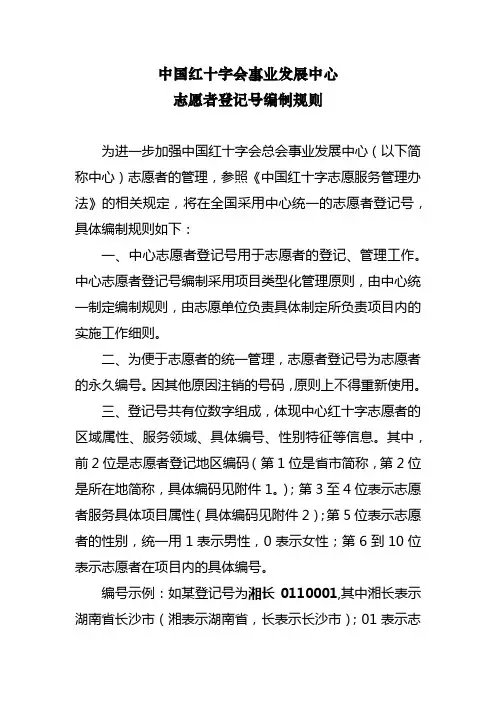 中国红十字会事业发展中心
志愿者登记号编制规则

为进一步加强中国红十字会总会事业发展中心（以下简称中心）志愿者的管理，参照《中国红十字志愿服务管理办法》的相关规定，将在全国采用中心统一的志愿者登记号，具体编制规则如下：

一、中心志愿者登记号用于志愿者的登记、管理工作。中心志愿者登记号编制采用项目类型化管理原则，由中心统一制定编制规则，由志愿单位负责具体制定所负责项目内的实施工作细则。

二、为便于志愿者的统一管理，志愿者登记号为志愿者的永久编号。因其他原因注销的号码，原则上不得重新使用。

三、登记号共有位数字组成，体现中心红十字志愿者的区域属性、服务领域、具体编号、性别特征等信息。其中，前 2 位是志愿者登记地区编码（第 1 位是省市简称，第 2 位是所在地简称，具体编码见附件 1。）；第 3 至 4 位表示志愿者服务具体项目属性（具体编码见附件 2）；第 5 位表示志愿者的性别，统一用 1 表示男性，0 表示女性；第 6 到 10 位表示志愿者在项目内的具体编号。

编号示例：如某登记号为湘长 0110001,其中湘长表示湖南省长沙市（湘表示湖南省，长表示长沙市）；01 表示志